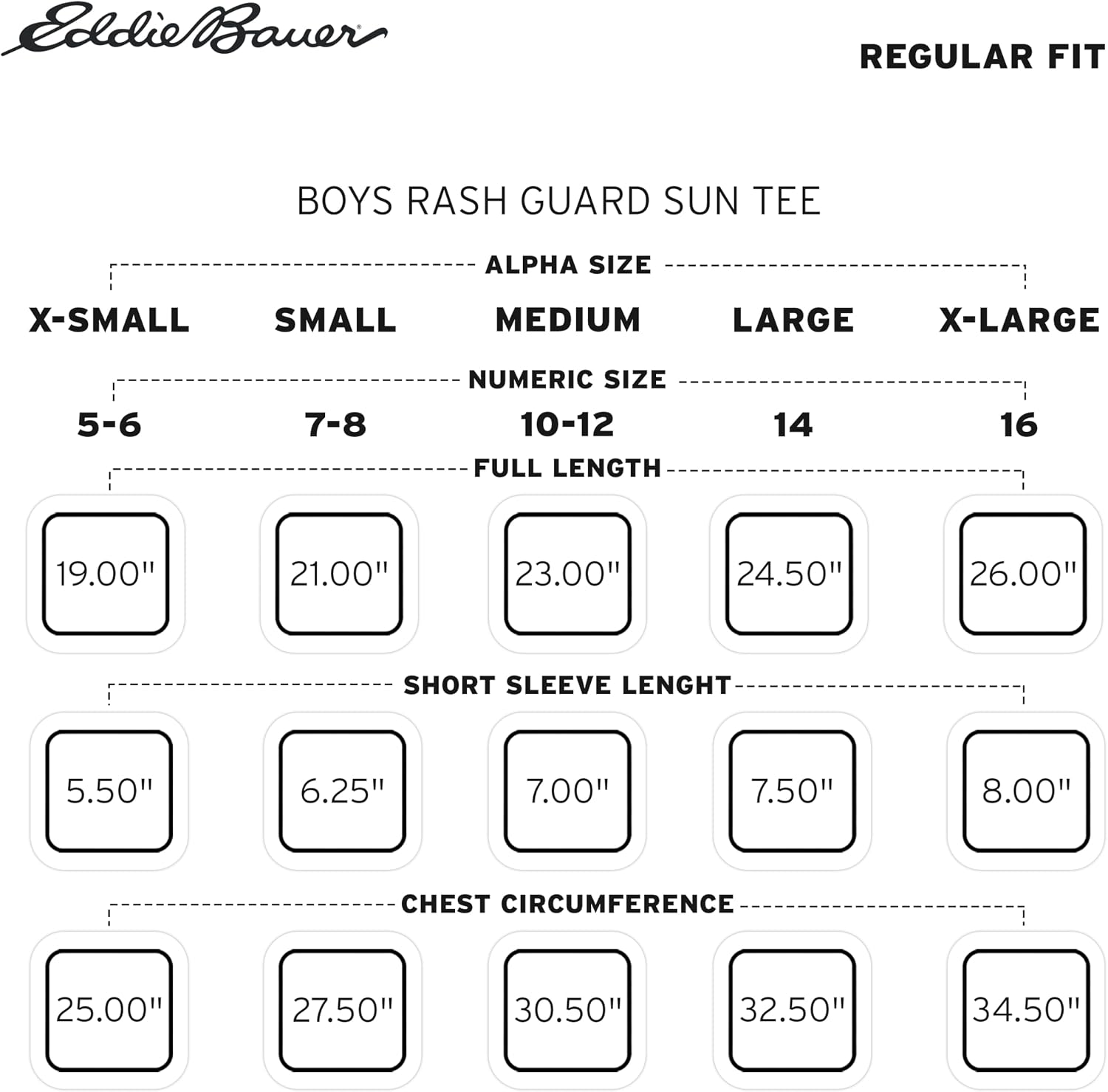 Eddie Bauer

REGULAR FIT

BOYS RASH GUARD SUN TEE

ALPHA SIZE

X-SMALL SMALL MEDIUM LARGE X-LARGE

NUMERIC SIZE

5-6 7-8 10-12 14 16

FULL LENGTH

19.00" 21.00" 23.00" 24.50" 26.00"

SHORT SLEEVE LENGHT

5.50" 6.25" 7.00" 7.50" 8.00"

CHEST CIRCUMFERENCE

25.00" 27.50" 30.50" 32.50" 34.50"